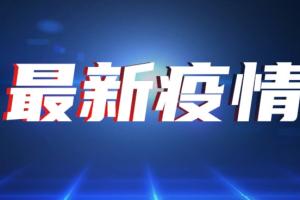 最新疫情